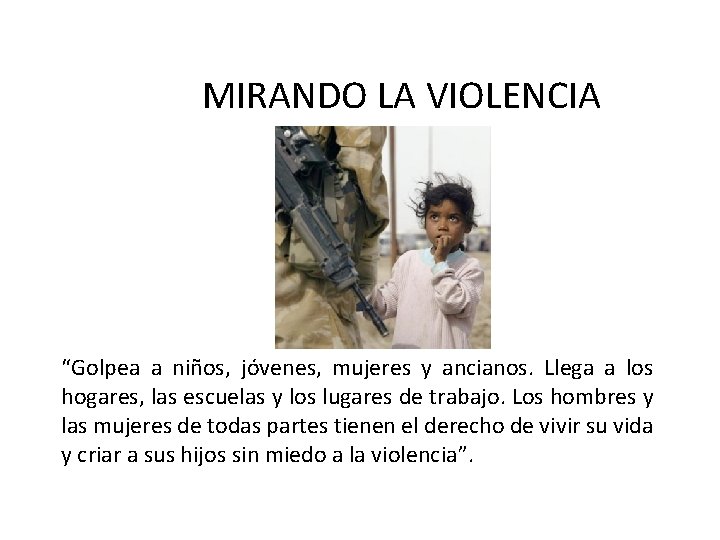 MIRANDO LA VIOLENCIA

“Golpea a niños, jóvenes, mujeres y ancianos. Llega a los hogares, las escuelas y los lugares de trabajo. Los hombres y las mujeres de todas partes tienen el derecho de vivir su vida y criar a sus hijos sin miedo a la violencia”.